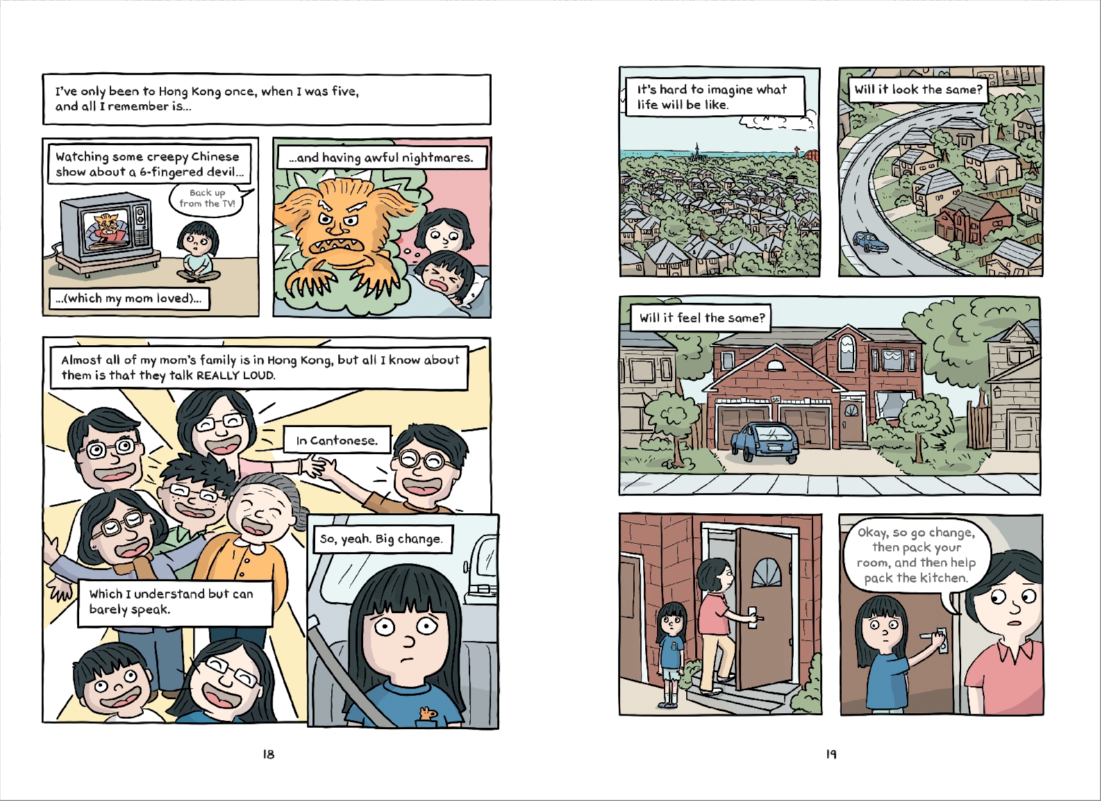 I've only been to Hong Kong once, when I was five, and all I remember is...

Watching some creepy Chinese show about a 6-fingered devil...

Back up from the TV!

...(which my mom loved)...

...and having awful nightmares.

Almost all of my mom's family is in Hong Kong, but all I know about them is that they talk REALLY LOUD.

In Cantonese.

Which I understand but can barely speak.

So, yeah. Big change.

18

It's hard to imagine what life will be like.

Will it look the same?

Will it feel the same?

Okay, so go change, then pack your room, and then help pack the kitchen.

19